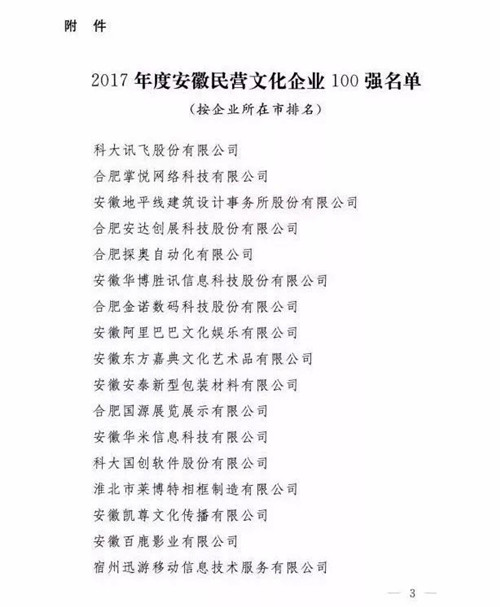 附 件

2017年度安徽民营文化企业100强名单

（按企业所在市排名）

科大讯飞股份有限公司

合肥掌悦网络科技有限公司

安徽地平线建筑设计事务所股份有限公司

合肥安达创展科技股份有限公司

合肥探奥自动化有限公司

安徽华博胜讯信息科技股份有限公司

合肥金诺数码科技股份有限公司

安徽阿里巴巴文化娱乐有限公司

安徽东方嘉典文化艺术品有限公司

安徽安泰新型包装材料有限公司

合肥国源展览展示有限公司

安徽华米信息科技有限公司

科大国创软件股份有限公司

淮北市莱博特相框制造有限公司

安徽凯尊文化传播有限公司

安徽百鹿影业有限公司

宿州迅游移动信息技术服务有限公司

— 3 —